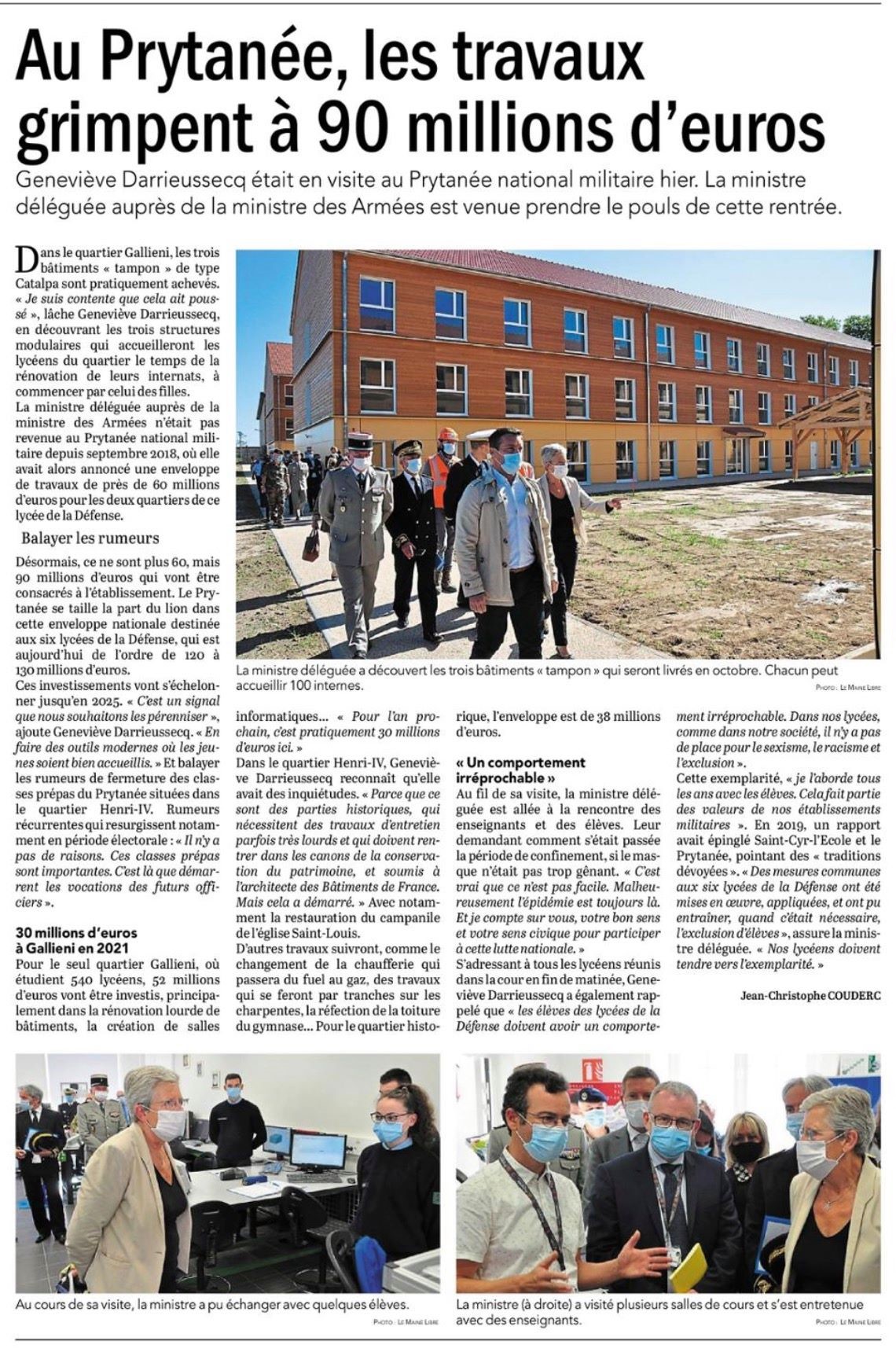 Au Prytanée, les travaux grimpent à 90 millions d'euros

Geneviève Darrieussecq était en visite au Prytanée national militaire hier. La ministre déléguée auprès de la ministre des Armées est venue prendre le pouls de cette rentrée.

Dans le quartier Gallieni, les trois bâtiments « tampon » de type Catalpa sont pratiquement achevés. « Je suis contente que cela ait poussé », lâche Geneviève Darrieussecq, en découvrant les trois structures modulaires qui accueilleront les lycéens du quartier le temps de la rénovation de leurs internats, à commencer par celui des filles.
La ministre déléguée auprès de la ministre des Armées n'était pas revenue au Prytanée national militaire depuis septembre 2018, où elle avait alors annoncé une enveloppe de travaux de près de 60 millions d'euros pour les deux quartiers de ce lycée de la Défense.

Balayer les rumeurs

Désormais, ce ne sont plus 60, mais 90 millions d'euros qui vont être consacrés à l'établissement. Le Prytanée se taille la part du lion dans cette enveloppe nationale destinée aux six lycées de la Défense, qui est aujourd'hui de l'ordre de 120 à 130 millions d'euros.
Ces investissements vont s'échelonner jusqu'en 2025. « C'est un signal que nous souhaitons les pérenniser », ajoute Geneviève Darrieussecq. « En faire des outils modernes où les jeunes soient bien accueillis. » Et balayer les rumeurs de fermeture des classes prépas du Prytanée situées dans le quartier Henri-IV. Rumeurs récurrentes qui resurgissent notamment en période électorale : « Il n'y a pas de raisons. Ces classes prépas sont importantes. C'est là que démarrent les vocations des futurs officiers ».

30 millions d'euros à Gallieni en 2021

Pour le seul quartier Gallieni, où étudient 540 lycéens, 52 millions d'euros vont être investis, principalement dans la rénovation lourde de bâtiments, la création de salles informatiques... « Pour l'an prochain, c'est pratiquement 30 millions d'euros ici. »
Dans le quartier Henri-IV, Geneviève Darrieussecq reconnaît qu'elle avait des inquiétudes. « Parce que ce sont des parties historiques, qui nécessitent des travaux d'entretien parfois très lourds et qui doivent rentrer dans les canons de la conservation du patrimoine, et soumis à l'architecte des Bâtiments de France. Mais cela a démarré. » Avec notamment la restauration du campanile de l'église Saint-Louis.
D'autres travaux suivront, comme le changement de la chaufferie qui passera du fuel au gaz, des travaux qui se feront par tranches sur les charpentes, la réfection de la toiture du gymnase... Pour le quartier historique, l'enveloppe est de 38 millions d'euros.

« Un comportement irréprochable »

Au fil de sa visite, la ministre déléguée est allée à la rencontre des enseignants et des élèves. Leur demandant comment s'était passée la période de confinement, si le masque n'était pas trop gênant. « C'est vrai que ce n'est pas facile. Malheureusement l'épidémie est toujours là. Et je compte sur vous, votre bon sens et votre sens civique pour participer à cette lutte nationale. »
S'adressant à tous les lycéens réunis dans la cour en fin de matinée, Geneviève Darrieussecq a également rappelé que « les élèves des lycées de la Défense doivent avoir un comportement irréprochable. Dans nos lycées, comme dans notre société, il n'y a pas de place pour le sexisme, le racisme et l'exclusion ».
Cette exemplarité, « je l'aborde tous les ans avec les élèves. Cela fait partie des valeurs de nos établissements militaires ». En 2019, un rapport avait épinglé Saint-Cyr-l'Ecole et le Prytanée, pointant des « traditions dévoyées ». « Des mesures communes aux six lycées de la Défense ont été mises en œuvre, appliquées, et ont pu entraîner, quand c'était nécessaire, l'exclusion d'élèves », assure la ministre déléguée. « Nos lycéens doivent tendre vers l'exemplarité. »

Jean-Christophe COUDERC

La ministre déléguée a découvert les trois bâtiments « tampon » qui seront livrés en octobre. Chacun peut accueillir 100 internes.
PHOTO : LE MAINE LIBRE

Au cours de sa visite, la ministre a pu échanger avec quelques élèves.
PHOTO : LE MAINE LIBRE

La ministre (à droite) a visité plusieurs salles de cours et s'est entretenue avec des enseignants.
PHOTO : LE MAINE LIBRE